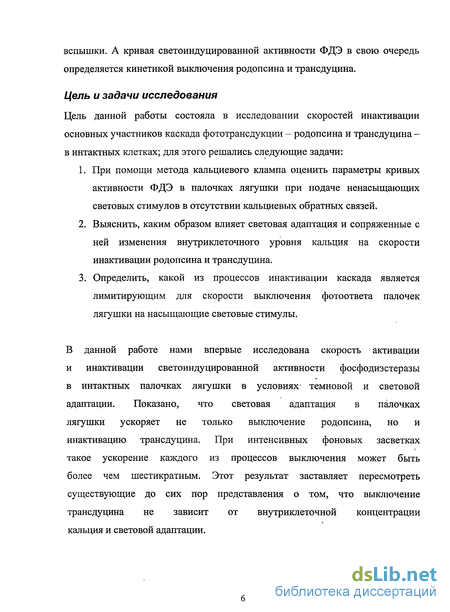 вспышки. А кривая светоиндуцированной активности ФДЭ в свою очередь определяется кинетикой выключения родопсина и трансдуцина.

Цель и задачи исследования

Цель данной работы состояла в исследовании скоростей инактивации основных участников каскада фототрансдукции – родопсина и трансдуцина – в интактных клетках; для этого решались следующие задачи:

1. При помощи метода кальциевого клампа оценить параметры кривых активности ФДЭ в палочках лягушки при подаче ненасыщающих световых стимулов в отсутствии кальциевых обратных связей.
2. Выяснить, каким образом влияет световая адаптация и сопряженные с ней изменения внутриклеточного уровня кальция на скорости инактивации родопсина и трансдуцина.
3. Определить, какой из процессов инактивации каскада является лимитирующим для скорости выключения фотоответа палочек лягушки на насыщающие световые стимулы.

В данной работе нами впервые исследована скорость активации и инактивации светоиндуцированной активности фосфодиэстеразы в интактных палочках лягушки в условиях темновой и световой адаптации. Показано, что световая адаптация в палочках лягушки ускоряет не только выключение родопсина, но и инактивацию трансдуцина. При интенсивных фоновых засветках такое ускорение каждого из процессов выключения может быть более чем шестикратным. Этот результат заставляет пересмотреть существующие до сих пор представления о том, что выключение трансдуцина не зависит от внутриклеточной концентрации кальция и световой адаптации.

6

dsLib.net
библиотека диссертаций